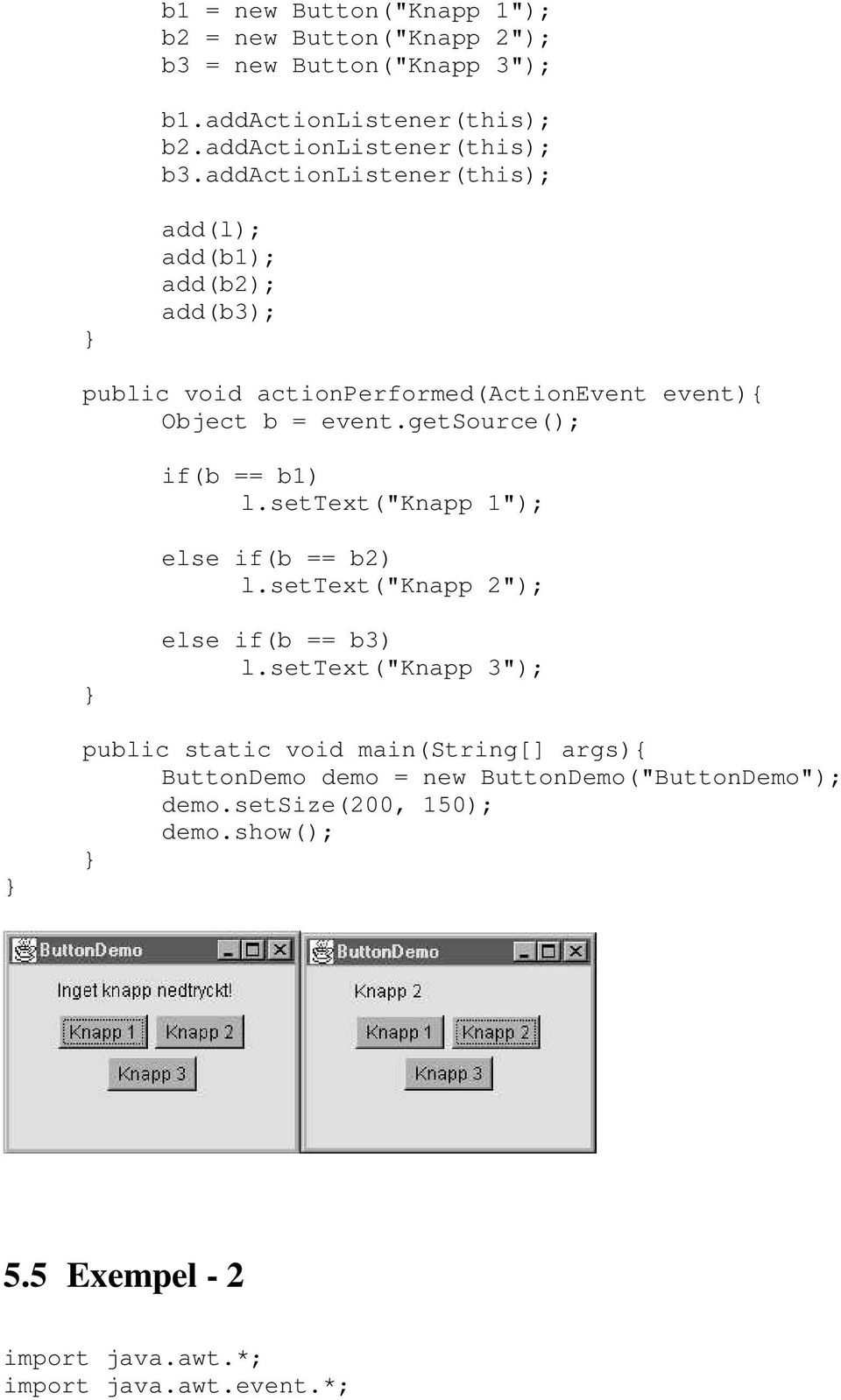 b1 = new Button("Knapp 1");
b2 = new Button("Knapp 2");
b3 = new Button("Knapp 3");

b1.addActionListener(this);
b2.addActionListener(this);
b3.addActionListener(this);

add(l);
add(b1);
add(b2);
add(b3);
}

public void actionPerformed(ActionEvent event){
Object b = event.getSource();

if(b == b1)
l.setText("Knapp 1");

else if(b == b2)
l.setText("Knapp 2");

else if(b == b3)
l.setText("Knapp 3");
}

public static void main(String[] args){
ButtonDemo demo = new ButtonDemo("ButtonDemo");
demo.setSize(200, 150);
demo.show();
}
}

ButtonDemo

Inget knapp nedtryckt!

Knapp 1 Knapp 2

Knapp 3

ButtonDemo

Knapp 2

Knapp 1 Knapp 2

Knapp 3

5.5 Exempel - 2

import java.awt.*;
import java.awt.event.*;